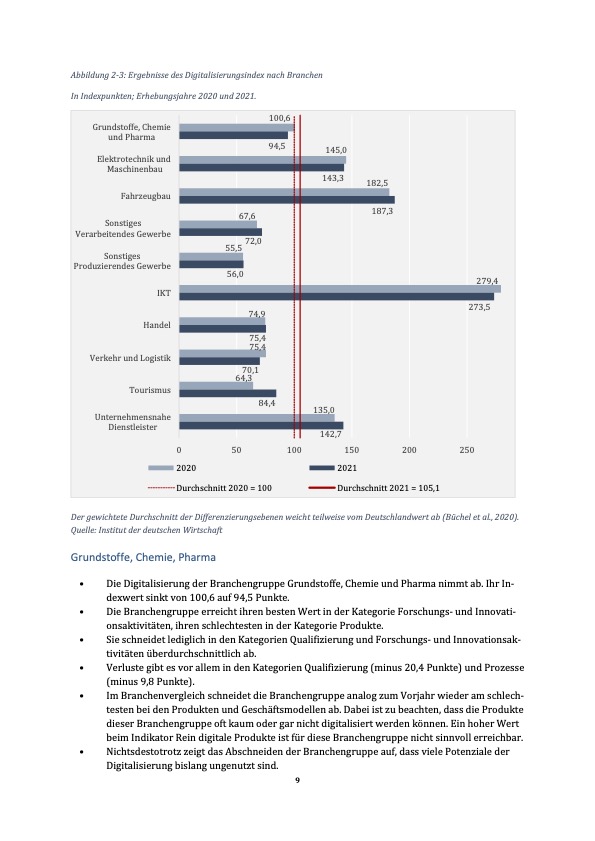 Abbildung 2-3: Ergebnisse des Digitalisierungsindex nach Branchen

In Indexpunkten; Erhebungsjahre 2020 und 2021.

Grundstoffe, Chemie und Pharma
100,6
94,5
Elektrotechnik und Maschinenbau
145,0
143,3
Fahrzeugbau
182,5
187,3
Sonstiges Verarbeitendes Gewerbe
67,6
72,0
Sonstiges Produzierendes Gewerbe
55,5
56,0
IKT
279,4
273,5
Handel
74,9
75,4
Verkehr und Logistik
75,4
70,1
Tourismus
64,3
84,4
Unternehmensnahe Dienstleister
135,0
142,7

0 50 100 150 200 250

2020
2021
Durchschnitt 2020 = 100
Durchschnitt 2021 = 105,1

Der gewichtete Durchschnitt der Differenzierungsebenen weicht teilweise vom Deutschlandwert ab (Büchel et al., 2020).
Quelle: Institut der deutschen Wirtschaft

Grundstoffe, Chemie, Pharma

• Die Digitalisierung der Branchengruppe Grundstoffe, Chemie und Pharma nimmt ab. Ihr Indexwert sinkt von 100,6 auf 94,5 Punkte.
• Die Branchengruppe erreicht ihren besten Wert in der Kategorie Forschungs- und Innovationsaktivitäten, ihren schlechtesten in der Kategorie Produkte.
• Sie schneidet lediglich in den Kategorien Qualifizierung und Forschungs- und Innovationsaktivitäten überdurchschnittlich ab.
• Verluste gibt es vor allem in den Kategorien Qualifizierung (minus 20,4 Punkte) und Prozesse (minus 9,8 Punkte).
• Im Branchenvergleich schneidet die Branchengruppe analog zum Vorjahr wieder am schlechtesten bei den Produkten und Geschäftsmodellen ab. Dabei ist zu beachten, dass die Produkte dieser Branchengruppe oft kaum oder gar nicht digitalisiert werden können. Ein hoher Wert beim Indikator Rein digitale Produkte ist für diese Branchengruppe nicht sinnvoll erreichbar.
• Nichtsdestotrotz zeigt das Abschneiden der Branchengruppe auf, dass viele Potenziale der Digitalisierung bislang ungenutzt sind.

9